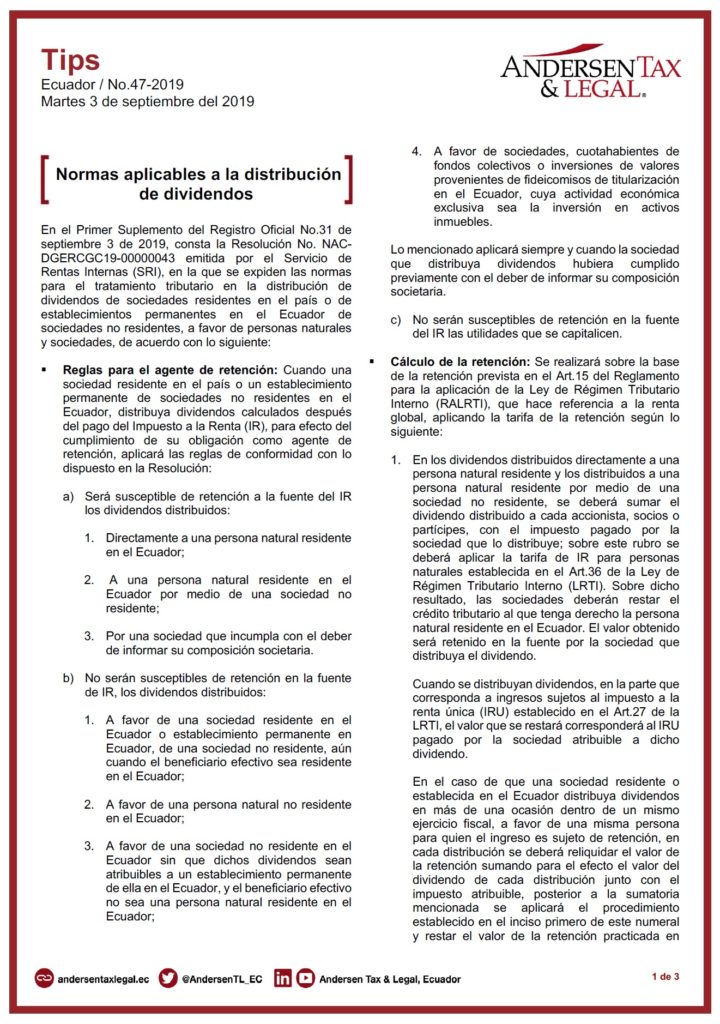 Tips
Ecuador / No.47-2019
Martes 3 de septiembre del 2019

ANDERSEN TAX & LEGAL.

Normas aplicables a la distribución de dividendos

En el Primer Suplemento del Registro Oficial No.31 de septiembre 3 de 2019, consta la Resolución No. NAC-DGERCGC19-00000043 emitida por el Servicio de Rentas Internas (SRI), en la que se expiden las normas para el tratamiento tributario en la distribución de dividendos de sociedades residentes en el país o de establecimientos permanentes en el Ecuador de sociedades no residentes, a favor de personas naturales y sociedades, de acuerdo con lo siguiente:

▪ Reglas para el agente de retención: Cuando una sociedad residente en el país o un establecimiento permanente de sociedades no residentes en el Ecuador, distribuya dividendos calculados después del pago del Impuesto a la Renta (IR), para efecto del cumplimiento de su obligación como agente de retención, aplicará las reglas de conformidad con lo dispuesto en la Resolución:

a) Será susceptible de retención a la fuente del IR los dividendos distribuidos:

1. Directamente a una persona natural residente en el Ecuador;

2. A una persona natural residente en el Ecuador por medio de una sociedad no residente;

3. Por una sociedad que incumpla con el deber de informar su composición societaria.

b) No serán susceptibles de retención en la fuente de IR, los dividendos distribuidos:

1. A favor de una sociedad residente en el Ecuador o establecimiento permanente en Ecuador, de una sociedad no residente, aún cuando el beneficiario efectivo sea residente en el Ecuador;

2. A favor de una persona natural no residente en el Ecuador;

3. A favor de una sociedad no residente en el Ecuador sin que dichos dividendos sean atribuibles a un establecimiento permanente de ella en el Ecuador, y el beneficiario efectivo no sea una persona natural residente en el Ecuador;

4. A favor de sociedades, cuotahabientes de fondos colectivos o inversiones de valores provenientes de fideicomisos de titularización en el Ecuador, cuya actividad económica exclusiva sea la inversión en activos inmuebles.

Lo mencionado aplicará siempre y cuando la sociedad que distribuya dividendos hubiera cumplido previamente con el deber de informar su composición societaria.

c) No serán susceptibles de retención en la fuente del IR las utilidades que se capitalicen.

▪ Cálculo de la retención: Se realizará sobre la base de la retención prevista en el Art.15 del Reglamento para la aplicación de la Ley de Régimen Tributario Interno (RALRTI), que hace referencia a la renta global, aplicando la tarifa de la retención según lo siguiente:

1. En los dividendos distribuidos directamente a una persona natural residente y los distribuidos a una persona natural residente por medio de una sociedad no residente, se deberá sumar el dividendo distribuido a cada accionista, socios o partícipes, con el impuesto pagado por la sociedad que lo distribuye; sobre este rubro se deberá aplicar la tarifa de IR para personas naturales establecida en el Art.36 de la Ley de Régimen Tributario Interno (LRTI). Sobre dicho resultado, las sociedades deberán restar el crédito tributario al que tenga derecho la persona natural residente en el Ecuador. El valor obtenido será retenido en la fuente por la sociedad que distribuya el dividendo.

Cuando se distribuyan dividendos, en la parte que corresponda a ingresos sujetos al impuesto a la renta única (IRU) establecido en el Art.27 de la LRTI, el valor que se restará corresponderá al IRU pagado por la sociedad atribuible a dicho dividendo.

En el caso de que una sociedad residente o establecida en el Ecuador distribuya dividendos en más de una ocasión dentro de un mismo ejercicio fiscal, a favor de una misma persona para quien el ingreso es sujeto de retención, en cada distribución se deberá reliquidar el valor de la retención sumando para el efecto el valor del dividendo de cada distribución junto con el impuesto atribuible, posterior a la sumatoria mencionada se aplicará el procedimiento establecido en el inciso primero de este numeral y restar el valor de la retención practicada en

andersentaxlegal.ec @AndersenTL_EC Andersen Tax & Legal, Ecuador 1 de 3